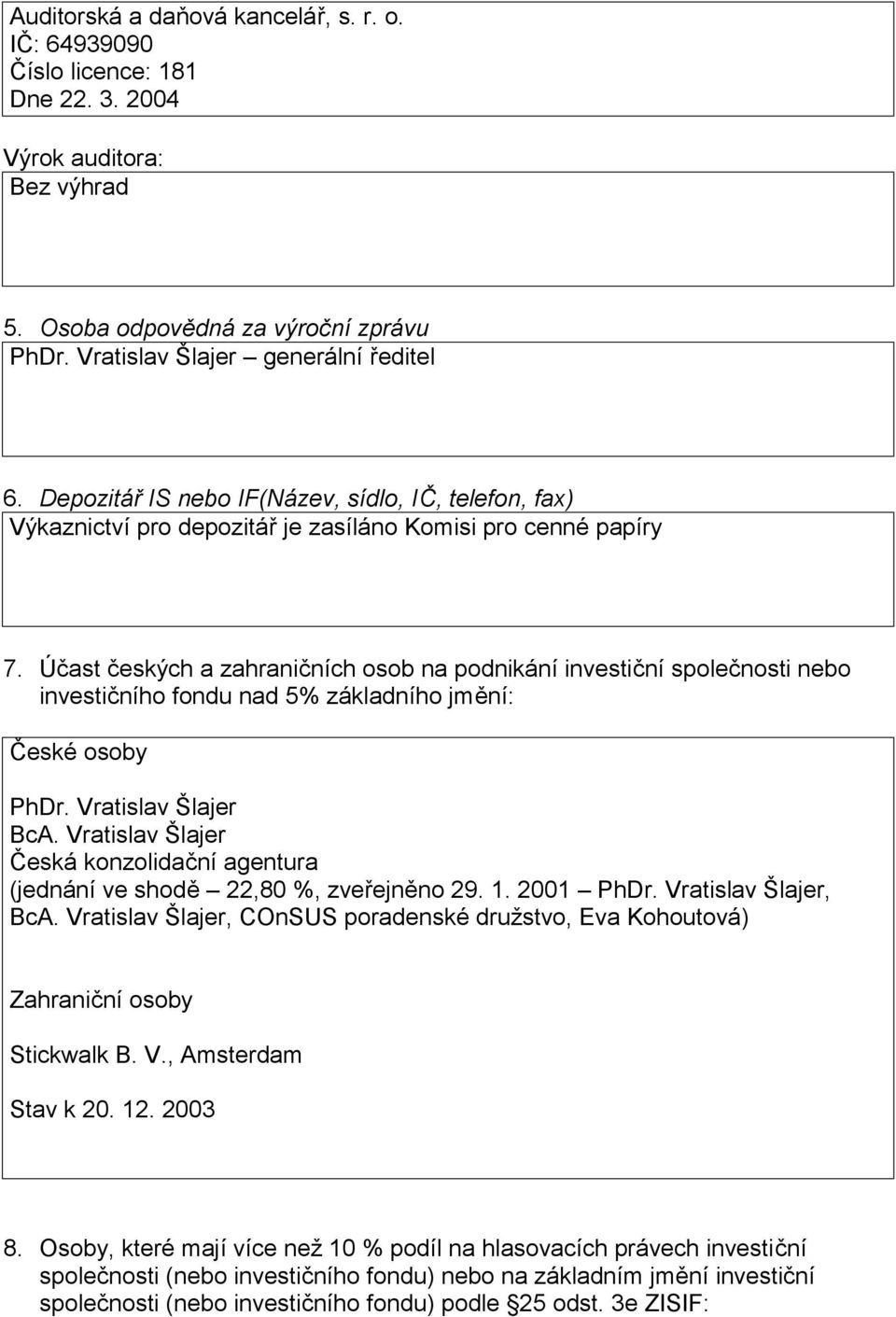 Auditorská a daňová kancelář, s. r. o.
IČ: 64939090
Číslo licence: 181
Dne 22. 3. 2004

Výrok auditora:
Bez výhrad

5. Osoba odpovědná za výroční zprávu
PhDr. Vratislav Šlajer – generální ředitel

6. Depozitář IS nebo IF(Název, sídlo, IČ, telefon, fax)
Výkaznictví pro depozitář je zasíláno Komisi pro cenné papíry

7. Účast českých a zahraničních osob na podnikání investiční společnosti nebo investičního fondu nad 5% základního jmění:

České osoby

PhDr. Vratislav Šlajer
BcA. Vratislav Šlajer
Česká konzolidační agentura
(jednání ve shodě – 22,80 %, zveřejněno 29. 1. 2001 – PhDr. Vratislav Šlajer, BcA. Vratislav Šlajer, COnSUS poradenské družstvo, Eva Kohoutová)

Zahraniční osoby

Stickwalk B. V., Amsterdam

Stav k 20. 12. 2003

8. Osoby, které mají více než 10 % podíl na hlasovacích právech investiční společnosti (nebo investičního fondu) nebo na základním jmění investiční společnosti (nebo investičního fondu) podle §25 odst. 3e ZISIF: